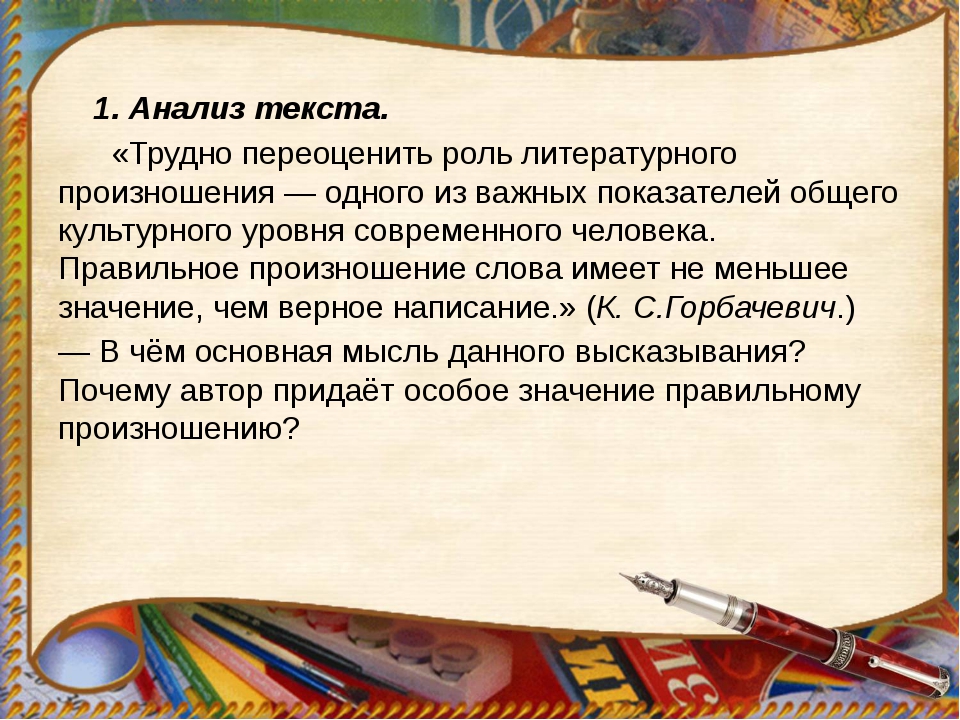 1. Анализ текста.

«Трудно переоценить роль литературного произношения — одного из важных показателей общего культурного уровня современного человека. Правильное произношение слова имеет не меньшее значение, чем верное написание.» (К. С.Горбачевич.)

— В чём основная мысль данного высказывания? Почему автор придаёт особое значение правильному произношению?